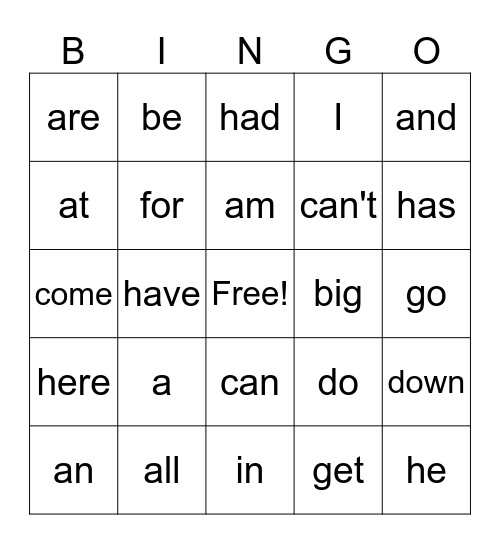 | B | I | N | G | O |
|---|---|---|---|---|
| are | be | had | I | and |
| at | for | am | can't | has |
| come | have | Free! | big | go |
| here | a | can | do | down |
| an | all | in | get | he |